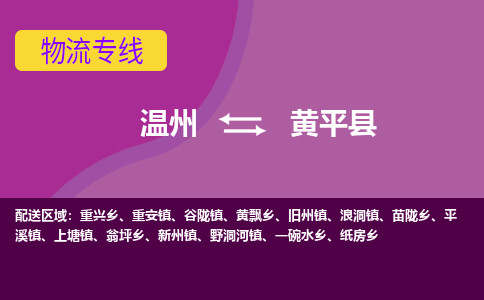 物流专线

温州 黄平县

配送区域：重兴乡、重安镇、谷陇镇、黄飘乡、旧州镇、浪洞镇、苗陇乡、平溪镇、上塘镇、翁坪乡、新州镇、野洞河镇、一碗水乡、纸房乡